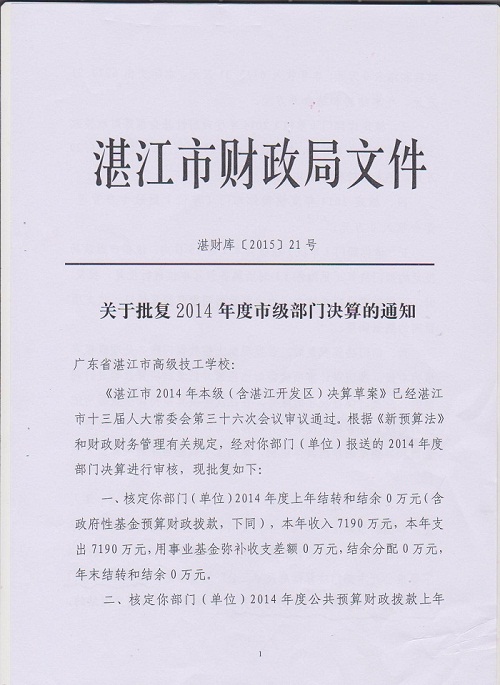 湛江市财政局文件

湛财库〔2015〕21号

关于批复2014年度市级部门决算的通知

广东省湛江市高级技工学校:

《湛江市2014年本级(含湛江开发区)决算草案》已经湛江市十三届人大常委会第三十六次会议审议通过。根据《新预算法》和财政财务管理有关规定,经对你部门(单位)报送的2014年度部门决算进行审核,现批复如下:

一、核定你部门(单位)2014年度上年结转和结余0万元(含政府性基金预算财政拨款,下同),本年收入7190万元,本年支出7190万元,用事业基金弥补收支差额0万元,结余分配0万元,年末结转和结余0万元。

二、核定你部门(单位)2014年度公共预算财政拨款上年

1